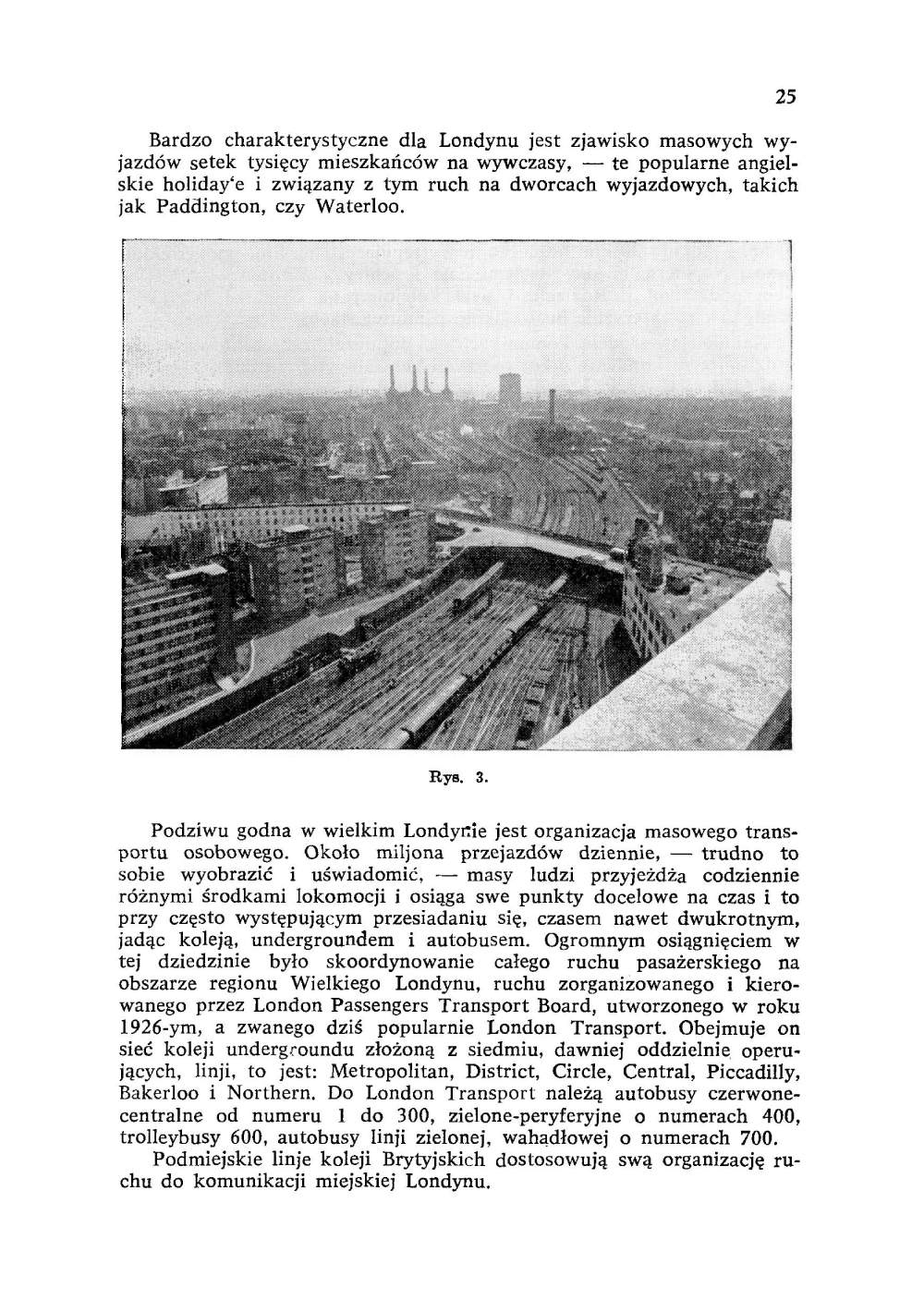 25

Bardzo charakterystyczne dla Londynu jest zjawisko masowych wyjazdów setek tysięcy mieszkańców na wywczasy, — te popularne angielskie holiday'e i związany z tym ruch na dworcach wyjazdowych, takich jak Paddington, czy Waterloo.

Rys. 3.

Podziwu godna w wielkim Londynie jest organizacja masowego transportu osobowego. Około miljona przejazdów dziennie, — trudno to sobie wyobrazić i uświadomić, — masy ludzi przyjeżdża codziennie różnymi środkami lokomocji i osiąga swe punkty docelowe na czas i to przy często występującym przesiadaniu się, czasem nawet dwukrotnym, jadąc koleją, undergroundem i autobusem. Ogromnym osiągnięciem w tej dziedzinie było skoordynowanie całego ruchu pasażerskiego na obszarze regionu Wielkiego Londynu, ruchu zorganizowanego i kierowanego przez London Passengers Transport Board, utworzonego w roku 1926-ym, a zwanego dziś popularnie London Transport. Obejmuje on sieć koleji undergroundu złożoną z siedmiu, dawniej oddzielnie operujących, linji, to jest: Metropolitan, District, Circle, Central, Piccadilly, Bakerloo i Northern. Do London Transport należą autobusy czerwone-centralne od numeru 1 do 300, zielone-peryferyjne o numerach 400, trolleybusy 600, autobusy linji zielonej, wahadłowej o numerach 700.
Podmiejskie linje koleji Brytyjskich dostosowują swą organizację ruchu do komunikacji miejskiej Londynu.